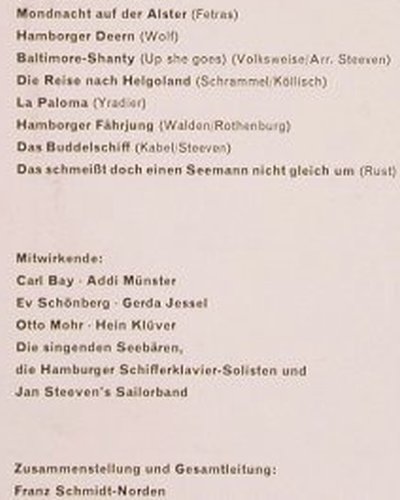 Mondnacht auf der Alster (Fetras)
Hamborger Deern (Wolf)
Baltimore-Shanty (Up she goes) (Volksweise/Arr. Steeven)
Die Reise nach Helgoland (Schrammel/Köllisch)
La Paloma (Yradier)
Hamborger Fährjung (Walden/Rothenburg)
Das Buddelschiff (Kabel/Steeven)
Das schmeißt doch einen Seemann nicht gleich um (Rust)

Mitwirkende:
Carl Bay · Addi Münster
Ev Schönberg · Gerda Jessel
Otto Mohr · Hein Klüver
Die singenden Seebären,
die Hamburger Schifferklavier-Solisten und
Jan Steeven's Sailorband

Zusammenstellung und Gesamtleitung:
Franz Schmidt-Norden